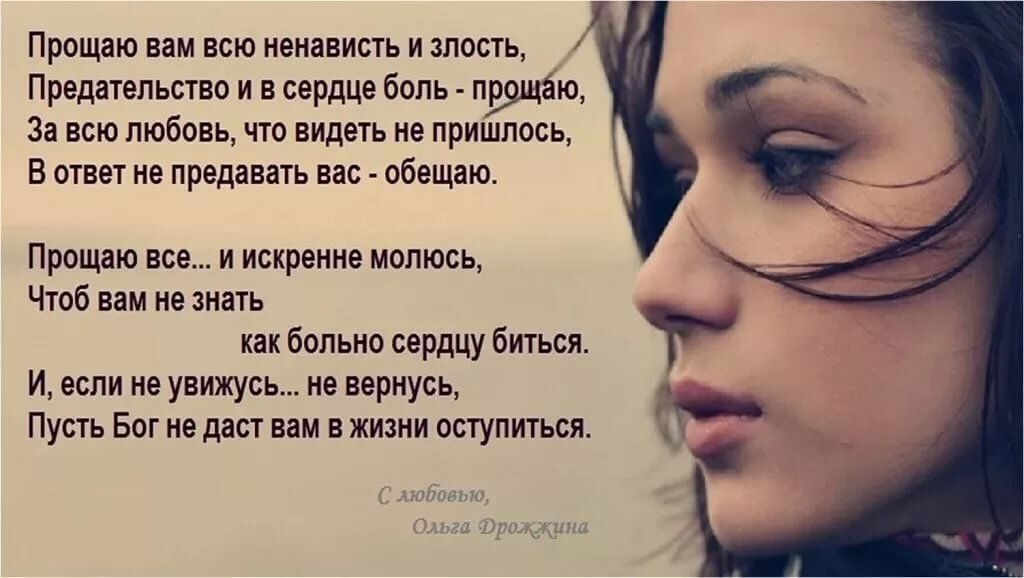 Прощаю вам всю ненависть и злость,
Предательство и в сердце боль - прощаю,
За всю любовь, что видеть не пришлось,
В ответ не предавать вас - обещаю.

Прощаю все... и искренне молюсь,
Чтоб вам не знать
как больно сердцу биться.
И, если не увижусь... не вернусь,
Пусть Бог не даст вам в жизни оступиться.

С любовью,
Ольга Дрожжина